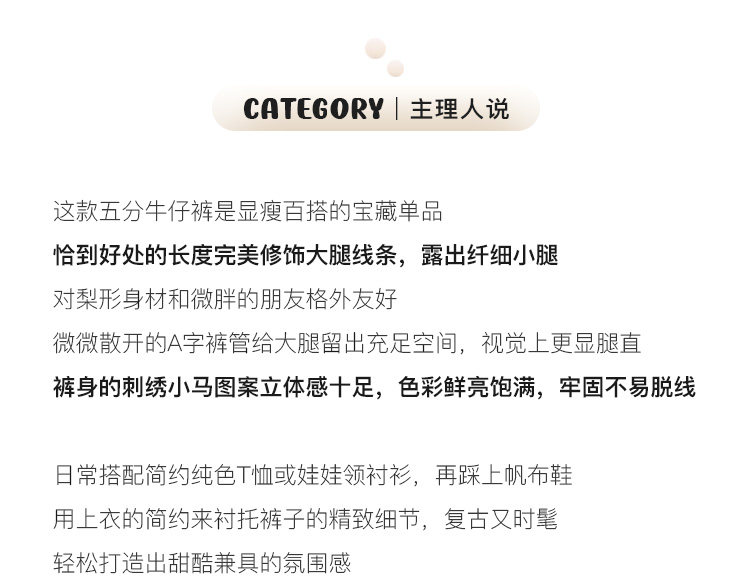 CATEGORY | 主理人说

这款五分牛仔裤是显瘦百搭的宝藏单品
恰到好处的长度完美修饰大腿线条，露出纤细小腿
对梨形身材和微胖的朋友格外友好
微微散开的A字裤管给大腿留出充足空间，视觉上更显腿直
裤身的刺绣小马图案立体感十足，色彩鲜亮饱满，牢固不易脱线

日常搭配简约纯色T恤或娃娃领衬衫，再踩上帆布鞋
用上衣的简约来衬托裤子的精致细节，复古又时髦
轻松打造出甜酷兼具的氛围感